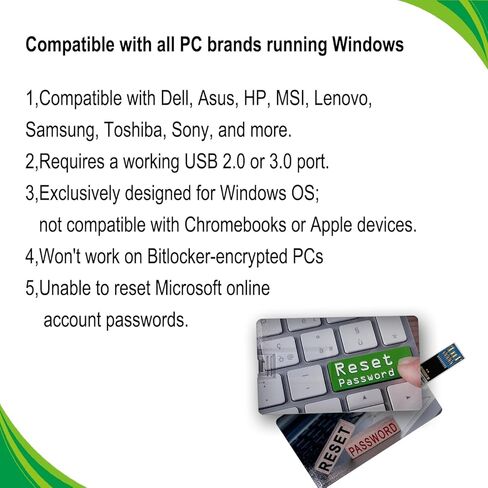 Compatible with all PC brands running Windows

1,Compatible with Dell, Asus, HP, MSI, Lenovo, Samsung, Toshiba, Sony, and more.

2,Requires a working USB 2.0 or 3.0 port.

3,Exclusively designed for Windows OS; not compatible with Chromebooks or Apple devices.

4,Won't work on Bitlocker-encrypted PCs

5,Unable to reset Microsoft online account passwords.

Reset
Password

RESET
PASSWORD